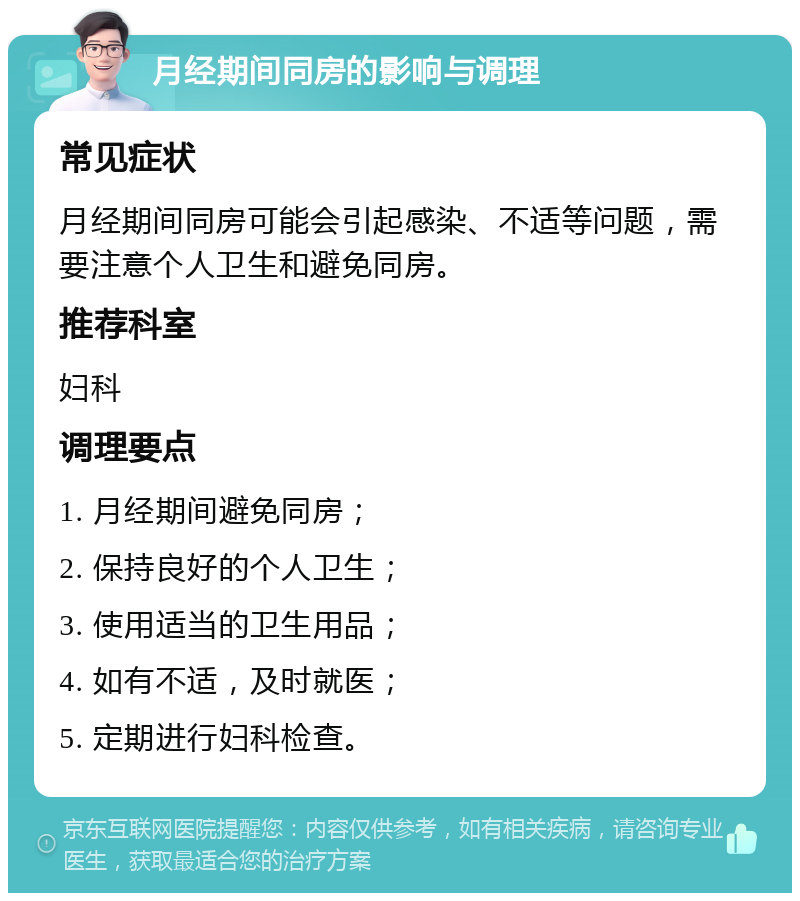 月经期间同房的影响与调理

常见症状

月经期间同房可能会引起感染、不适等问题，需要注意个人卫生和避免同房。

推荐科室

妇科

调理要点

1. 月经期间避免同房；

2. 保持良好的个人卫生；

3. 使用适当的卫生用品；

4. 如有不适，及时就医；

5. 定期进行妇科检查。

京东互联网医院提醒您：内容仅供参考，如有相关疾病，请咨询专业医生，获取最适合您的治疗方案